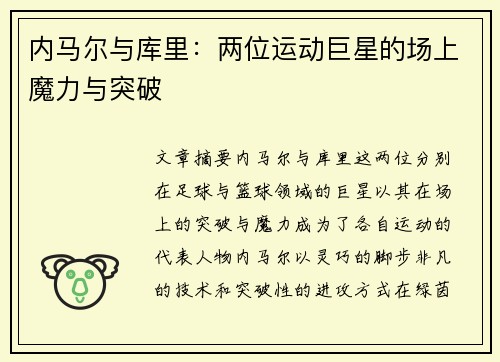 内马尔与库里：两位运动巨星的场上魔力与突破

文章摘要内马尔与库里这两位分别在足球与篮球领域的巨星以其在场上的突破与魔力成为了各自运动的代表人物内马尔以灵巧的脚步非凡的技术和突破性的进攻方式在绿茵